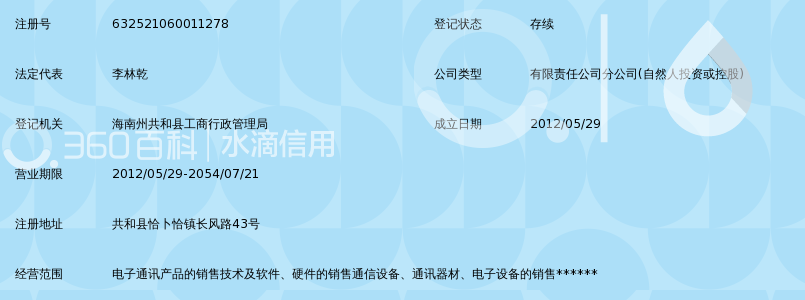 注册号 632521060011278

登记状态 存续

法定代表 李林乾

公司类型 有限责任公司分公司(自然人投资或控股)

登记机关 海南州共和县工商行政管理局

成立日期 2012/05/29

360百科 | 水滴信用

营业期限 2012/05/29-2054/07/21

注册地址 共和县恰卜恰镇长风路43号

经营范围 电子通讯产品的销售技术及软件、硬件的销售通信设备、通讯器材、电子设备的销售******